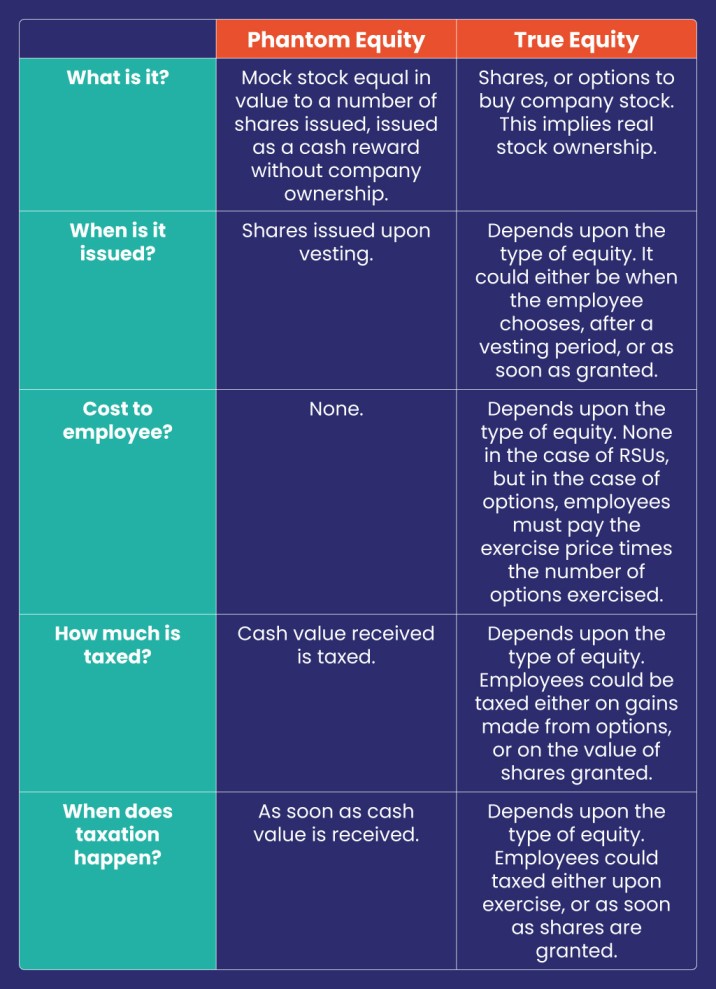 | | Phantom Equity | True Equity |
|---|---|---|
| What is it? | Mock stock equal in value to a number of shares issued, issued as a cash reward without company ownership. | Shares, or options to buy company stock. This implies real stock ownership. |
| When is it issued? | Shares issued upon vesting. | Depends upon the type of equity. It could either be when the employee chooses, after a vesting period, or as soon as granted. |
| Cost to employee? | None. | Depends upon the type of equity. None in the case of RSUs, but in the case of options, employees must pay the exercise price times the number of options exercised. |
| How much is taxed? | Cash value received is taxed. | Depends upon the type of equity. Employees could be taxed either on gains made from options, or on the value of shares granted. |
| When does taxation happen? | As soon as cash value is received. | Depends upon the type of equity. Employees could taxed either upon exercise, or as soon as shares are granted. |